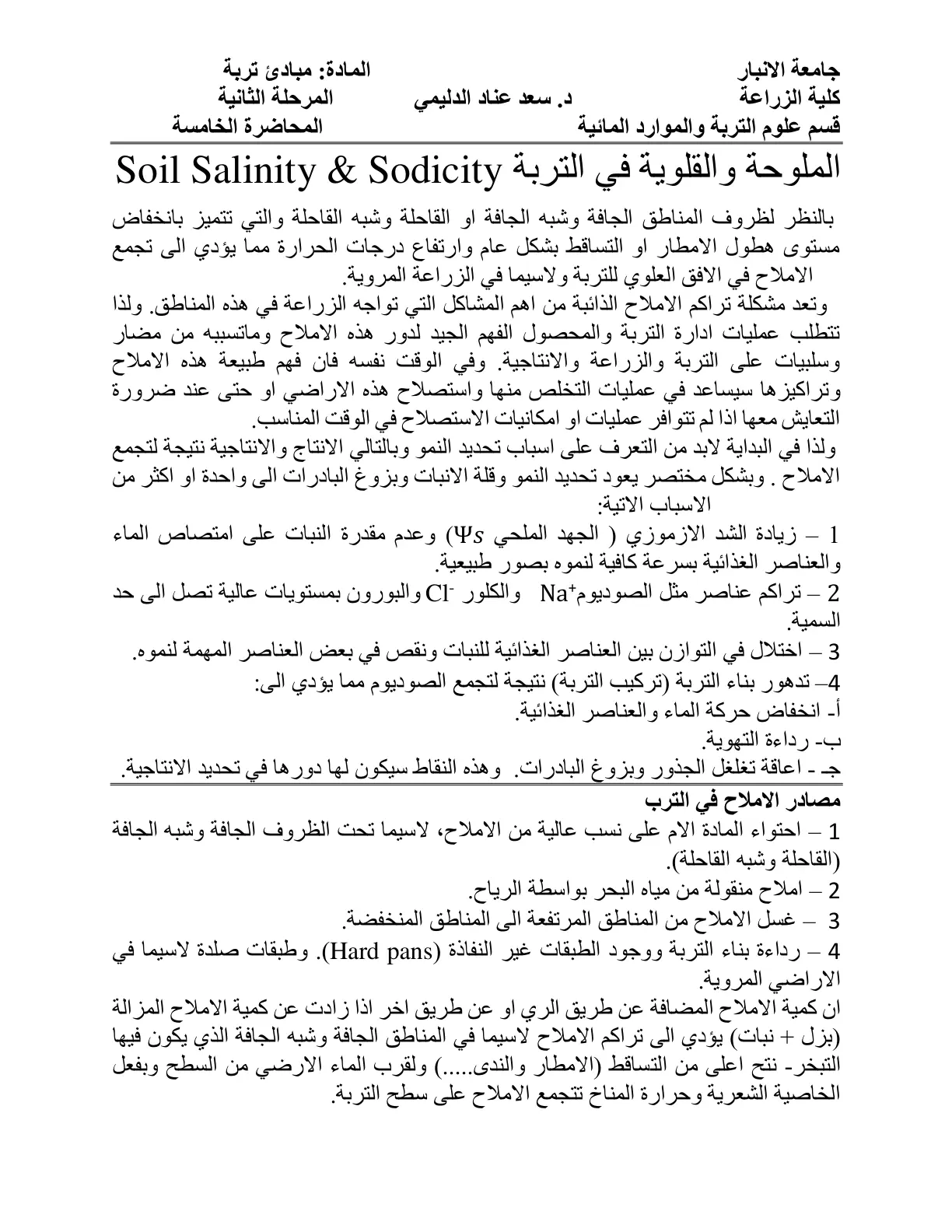 جامعة الانبار
كلية الزراعة
قسم علوم التربة والموارد المائية

د. سعد عناد الدليمي

المادة: مبادئ تربة
المرحلة الثانية
المحاضرة الخامسة

الملوحة والقلوية في التربة Soil Salinity & Sodicity

بالنظر لظروف المناطق الجافة وشبه الجافة او القاحلة وشبه القاحلة والتي تتميز بانخفاض مستوى هطول الامطار او التساقط بشكل عام وارتفاع درجات الحرارة مما يؤدي الى تجمع الاملاح في الافق العلوي للتربة ولاسيما في الزراعة المروية.

وتعد مشكلة تراكم الاملاح الذائبة من اهم المشاكل التي تواجه الزراعة في هذه المناطق. ولذا تتطلب عمليات ادارة التربة والمحصول الفهم الجيد لدور هذه الاملاح وماتسببه من مضار وسلبيات على التربة والزراعة والانتاجية. وفي الوقت نفسه فان فهم طبيعة هذه الاملاح وتراكيزها سيساعد في عمليات التخلص منها واستصلاح هذه الاراضي او حتى عند ضرورة التعايش معها اذا لم تتوافر عمليات او امكانيات الاستصلاح في الوقت المناسب.

ولذا في البداية لابد من التعرف على اسباب تحديد النمو وبالتالي الانتاج والانتاجية نتيجة لتجمع الاملاح . وبشكل مختصر يعود تحديد النمو وقلة الانبات وبزوغ البادرات الى واحدة او اكثر من الاسباب الاتية:

1 – زيادة الشد الازموزي ( الجهد الملحي $\Psi s$) وعدم مقدرة النبات على امتصاص الماء والعناصر الغذائية بسرعة كافية لنموه بصور طبيعية.

2 – تراكم عناصر مثل الصوديوم$Na^+$ والكلور $Cl^-$ والبورون بمستويات عالية تصل الى حد السمية.

3 – اختلال في التوازن بين العناصر الغذائية للنبات ونقص في بعض العناصر المهمة لنموه.

4– تدهور بناء التربة (تركيب التربة) نتيجة لتجمع الصوديوم مما يؤدي الى:
أ- انخفاض حركة الماء والعناصر الغذائية.
ب- رداءة التهوية.
جـ - اعاقة تغلغل الجذور وبزوغ البادرات. وهذه النقاط سيكون لها دورها في تحديد الانتاجية.

مصادر الاملاح في الترب

1 – احتواء المادة الام على نسب عالية من الاملاح، لاسيما تحت الظروف الجافة وشبه الجافة (القاحلة وشبه القاحلة).

2 – املاح منقولة من مياه البحر بواسطة الرياح.

3 – غسل الاملاح من المناطق المرتفعة الى المناطق المنخفضة.

4 – رداءة بناء التربة ووجود الطبقات غير النفاذة (Hard pans). وطبقات صلدة لاسيما في الاراضي المروية.

ان كمية الاملاح المضافة عن طريق الري او عن طريق اخر اذا زادت عن كمية الاملاح المزالة (بزل + نبات) يؤدي الى تراكم الاملاح لاسيما في المناطق الجافة وشبه الجافة الذي يكون فيها التبخر- نتح اعلى من التساقط (الامطار والندى.....) ولقرب الماء الارضي من السطح وبفعل الخاصية الشعرية وحرارة المناخ تتجمع الاملاح على سطح التربة.